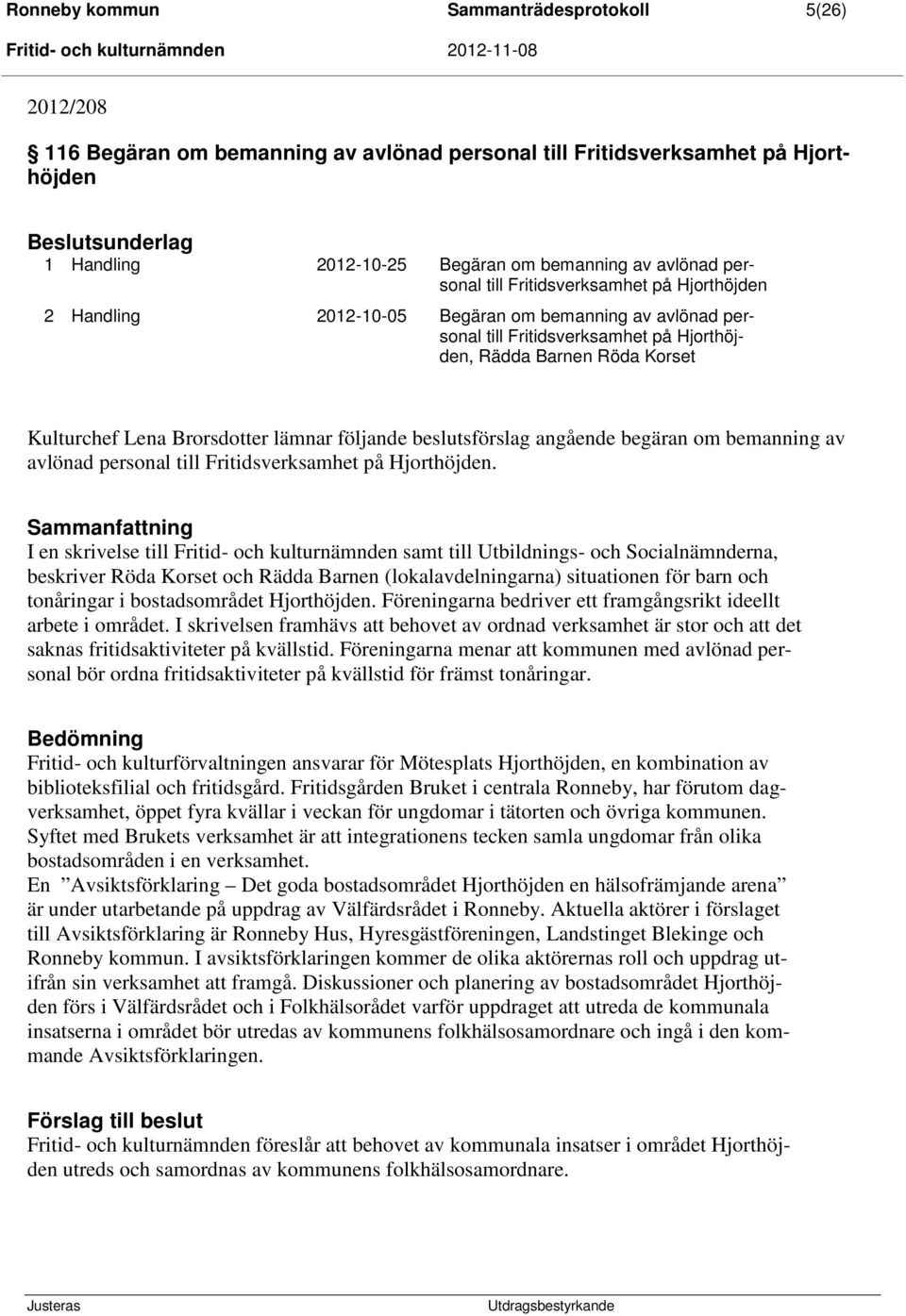 Ronneby kommun Sammanträdesprotokoll 5(26)
Fritid- och kulturnämnden 2012-11-08

2012/208

116 Begäran om bemanning av avlönad personal till Fritidsverksamhet på Hjorthöjden

Beslutsunderlag

| 1 | Handling | 2012-10-25 | Begäran om bemanning av avlönad personal till Fritidsverksamhet på Hjorthöjden |
|---|---|---|---|
| 2 | Handling | 2012-10-05 | Begäran om bemanning av avlönad personal till Fritidsverksamhet på Hjorthöjden, Rädda Barnen Röda Korset |

Kulturchef Lena Brorsdotter lämnar följande beslutsförslag angående begäran om bemanning av avlönad personal till Fritidsverksamhet på Hjorthöjden.

Sammanfattning
I en skrivelse till Fritid- och kulturnämnden samt till Utbildnings- och Socialnämnderna, beskriver Röda Korset och Rädda Barnen (lokalavdelningarna) situationen för barn och tonåringar i bostadsområdet Hjorthöjden. Föreningarna bedriver ett framgångsrikt ideellt arbete i området. I skrivelsen framhävs att behovet av ordnad verksamhet är stor och att det saknas fritidsaktiviteter på kvällstid. Föreningarna menar att kommunen med avlönad personal bör ordna fritidsaktiviteter på kvällstid för främst tonåringar.

Bedömning
Fritid- och kulturförvaltningen ansvarar för Mötesplats Hjorthöjden, en kombination av biblioteksfilial och fritidsgård. Fritidsgården Bruket i centrala Ronneby, har förutom dagverksamhet, öppet fyra kvällar i veckan för ungdomar i tätorten och övriga kommunen. Syftet med Brukets verksamhet är att integrationens tecken samla ungdomar från olika bostadsområden i en verksamhet.
En ”Avsiktsförklaring – Det goda bostadsområdet Hjorthöjden en hälsofrämjande arena” är under utarbetande på uppdrag av Välfärdsrådet i Ronneby. Aktuella aktörer i förslaget till Avsiktsförklaring är Ronneby Hus, Hyresgästföreningen, Landstinget Blekinge och Ronneby kommun. I avsiktsförklaringen kommer de olika aktörernas roll och uppdrag utifrån sin verksamhet att framgå. Diskussioner och planering av bostadsområdet Hjorthöjden förs i Välfärdsrådet och i Folkhälsorådet varför uppdraget att utreda de kommunala insatserna i området bör utredas av kommunens folkhälsosamordnare och ingå i den kommande Avsiktsförklaringen.

Förslag till beslut
Fritid- och kulturnämnden föreslår att behovet av kommunala insatser i området Hjorthöjden utreds och samordnas av kommunens folkhälsosamordnare.

Justeras Utdragsbestyrkande